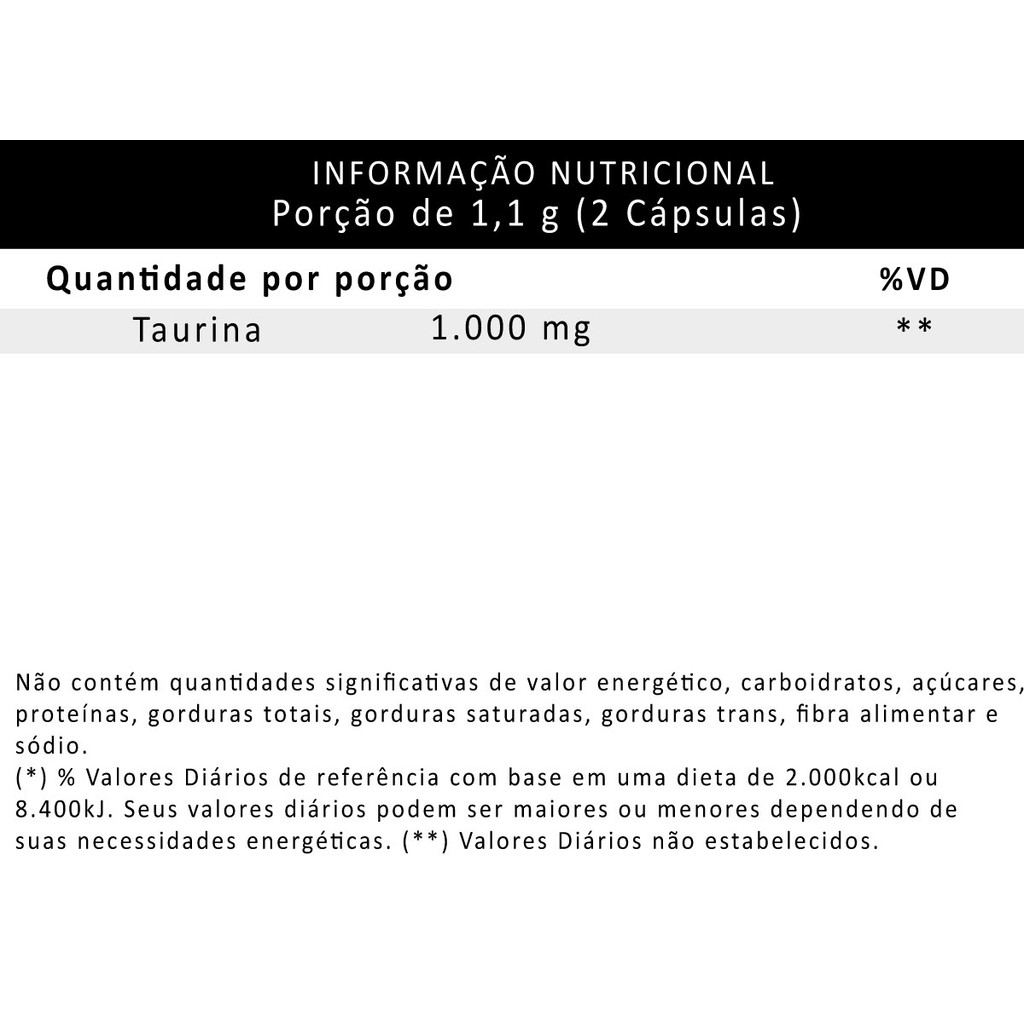 INFORMAÇÃO NUTRICIONAL
Porção de 1,1 g (2 Cápsulas)

| Quantidade por porção | | %VD |
|---|---|---|
| Taurina | 1.000 mg | ** |

Não contém quantidades significativas de valor energético, carboidratos, açúcares, proteínas, gorduras totais, gorduras saturadas, gorduras trans, fibra alimentar e sódio.
(*) % Valores Diários de referência com base em uma dieta de 2.000kcal ou 8.400kJ. Seus valores diários podem ser maiores ou menores dependendo de suas necessidades energéticas. (**) Valores Diários não estabelecidos.